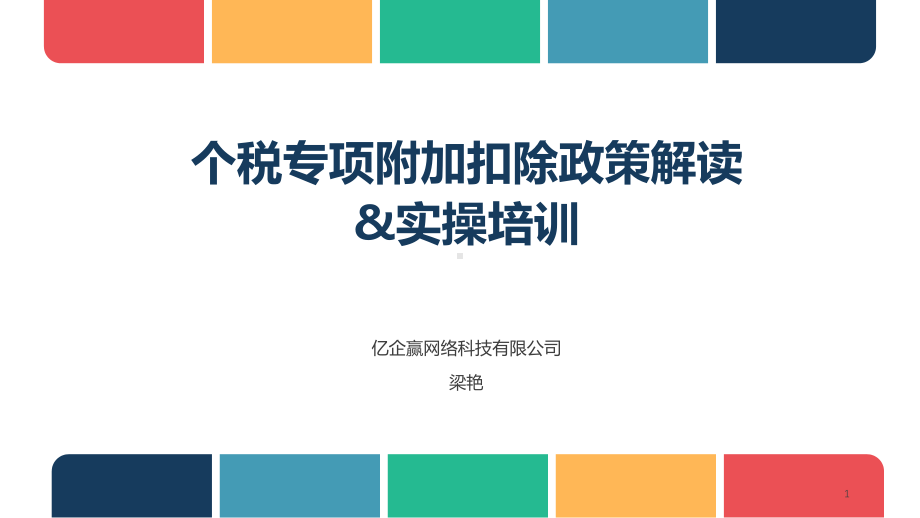 个税专项附加扣除政策解读
&实操培训

亿企赢网络科技有限公司
梁艳

1